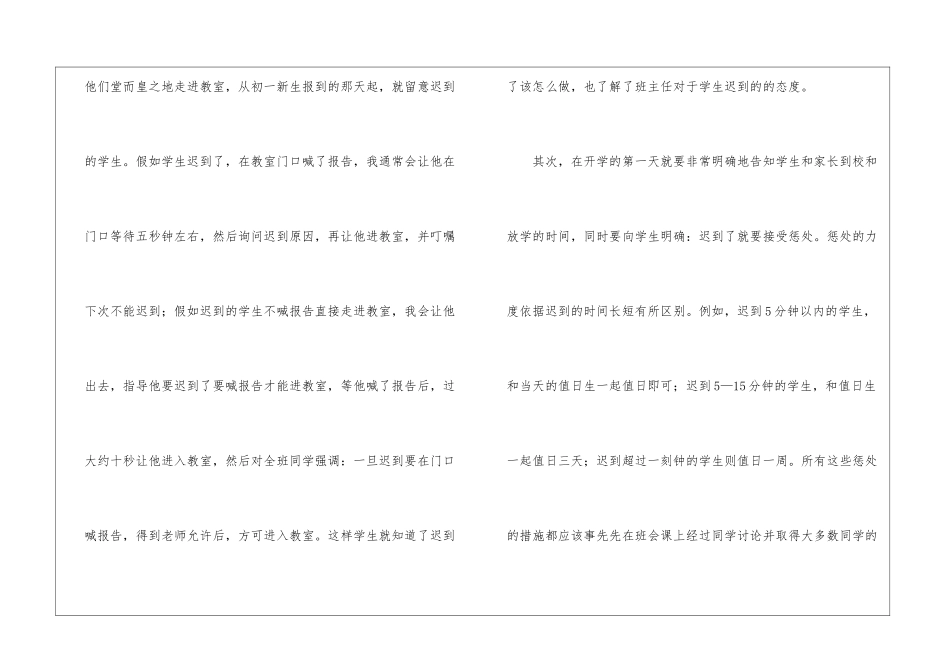 他们堂而皇之地走进教室，从初一新生报到的那天起，就留意迟到的学生。假如学生迟到了，在教室门口喊了报告，我通常会让他在门口等待五秒钟左右，然后询问迟到原因，再让他进教室，并叮嘱下次不能迟到；假如迟到的学生不喊报告直接走进教室，我会让他出去，指导他要迟到了要喊报告才能进教室，等他喊了报告后，过大约十秒让他进入教室，然后对全班同学强调：一旦迟到要在门口喊报告，得到老师允许后，方可进入教室。这样学生就知道了迟到了该怎么做，也了解了班主任对于学生迟到的的态度。

其次，在开学的第一天就要非常明确地告知学生和家长到校和放学的时间，同时要向学生明确：迟到了就要接受惩处。惩处的力度依据迟到的时间长短有所区别。例如，迟到5分钟以内的学生，和当天的值日生一起值日即可；迟到5—15分钟的学生，和值日生一起值日三天；迟到超过一刻钟的学生则值日一周。所有这些惩处的措施都应该事先先在班会课上经过同学讨论并取得大多数同学的